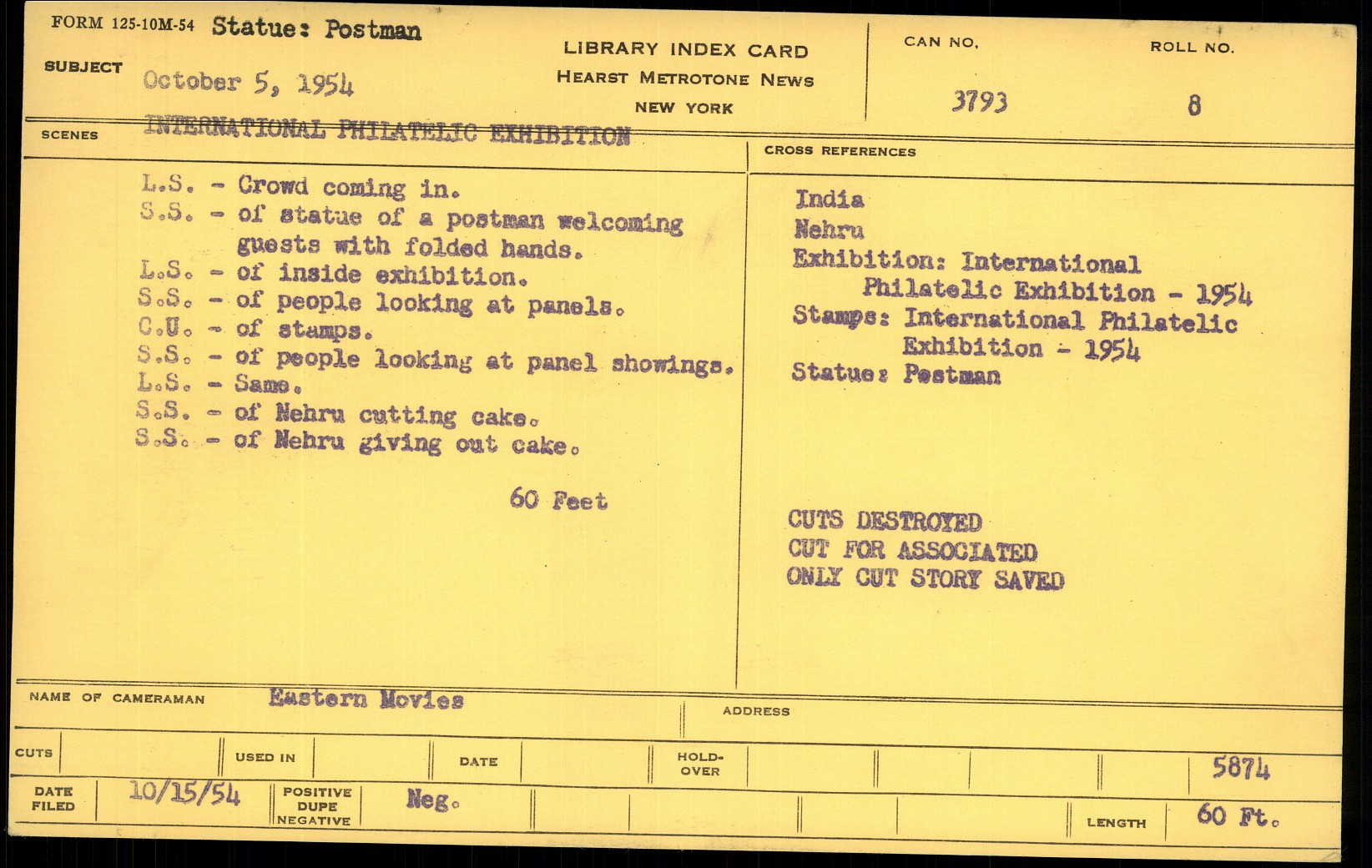 FORM 125-10M-54 Statue: Postman

SUBJECT October 5, 1954

LIBRARY INDEX CARD
HEARST METROTONE NEWS
NEW YORK

CAN NO. 3793

ROLL NO. 8

SCENES INTERNATIONAL PHILATELIC EXHIBITION

L.S. - Crowd coming in.
S.S. - of statue of a postman welcoming guests with folded hands.
L.S. - of inside exhibition.
S.S. - of people looking at panels.
C.U. - of stamps.
S.S. - of people looking at panel showings.
L.S. - Same.
S.S. - of Nehru cutting cake.
S.S. - of Nehru giving out cake.

60 Feet

CROSS REFERENCES

India
Nehru
Exhibition: International Philatelic Exhibition - 1954
Stamps: International Philatelic Exhibition - 1954
Statue: Postman

CUTS DESTROYED
CUT FOR ASSOCIATED
ONLY CUT STORY SAVED

NAME OF CAMERAMAN Eastern Movies

ADDRESS

CUTS

USED IN

DATE

HOLD-OVER

5874

DATE FILED 10/15/54

POSITIVE DUPE NEGATIVE Neg.

LENGTH 60 Ft.